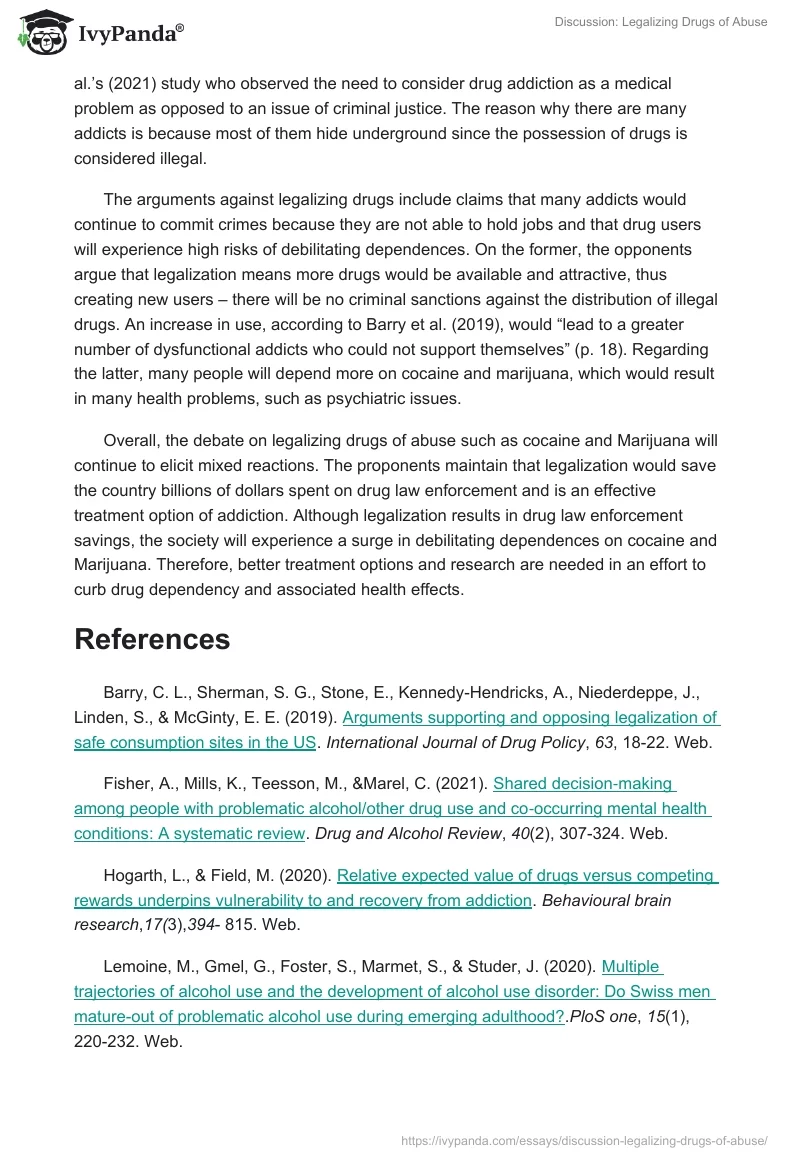 IvyPanda®

Discussion: Legalizing Drugs of Abuse

al.'s (2021) study who observed the need to consider drug addiction as a medical problem as opposed to an issue of criminal justice. The reason why there are many addicts is because most of them hide underground since the possession of drugs is considered illegal.

The arguments against legalizing drugs include claims that many addicts would continue to commit crimes because they are not able to hold jobs and that drug users will experience high risks of debilitating dependences. On the former, the opponents argue that legalization means more drugs would be available and attractive, thus creating new users – there will be no criminal sanctions against the distribution of illegal drugs. An increase in use, according to Barry et al. (2019), would "lead to a greater number of dysfunctional addicts who could not support themselves" (p. 18). Regarding the latter, many people will depend more on cocaine and marijuana, which would result in many health problems, such as psychiatric issues.

Overall, the debate on legalizing drugs of abuse such as cocaine and Marijuana will continue to elicit mixed reactions. The proponents maintain that legalization would save the country billions of dollars spent on drug law enforcement and is an effective treatment option of addiction. Although legalization results in drug law enforcement savings, the society will experience a surge in debilitating dependences on cocaine and Marijuana. Therefore, better treatment options and research are needed in an effort to curb drug dependency and associated health effects.

References

Barry, C. L., Sherman, S. G., Stone, E., Kennedy-Hendricks, A., Niederdeppe, J., Linden, S., & McGinty, E. E. (2019). Arguments supporting and opposing legalization of safe consumption sites in the US. International Journal of Drug Policy, 63, 18-22. Web.

Fisher, A., Mills, K., Teesson, M., &Marel, C. (2021). Shared decision-making among people with problematic alcohol/other drug use and co-occurring mental health conditions: A systematic review. Drug and Alcohol Review, 40(2), 307-324. Web.

Hogarth, L., & Field, M. (2020). Relative expected value of drugs versus competing rewards underpins vulnerability to and recovery from addiction. Behavioural brain research,17(3),394- 815. Web.

Lemoine, M., Gmel, G., Foster, S., Marmet, S., & Studer, J. (2020). Multiple trajectories of alcohol use and the development of alcohol use disorder: Do Swiss men mature-out of problematic alcohol use during emerging adulthood?.PloS one, 15(1), 220-232. Web.

https://ivypanda.com/essays/discussion-legalizing-drugs-of-abuse/